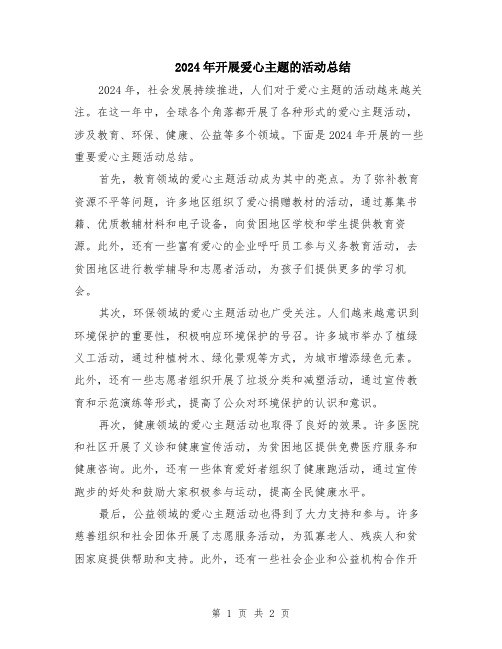 2024年开展爱心主题的活动总结

2024年，社会发展持续推进，人们对于爱心主题的活动越来越关注。在这一年中，全球各个角落都开展了各种形式的爱心主题活动，涉及教育、环保、健康、公益等多个领域。下面是2024年开展的一些重要爱心主题活动总结。

首先，教育领域的爱心主题活动成为其中的亮点。为了弥补教育资源不平等问题，许多地区组织了爱心捐赠教材的活动，通过募集书籍、优质教辅材料和电子设备，向贫困地区学校和学生提供教育资源。此外，还有一些富有爱心的企业呼吁员工参与义务教育活动，去贫困地区进行教学辅导和志愿者活动，为孩子们提供更多的学习机会。

其次，环保领域的爱心主题活动也广受关注。人们越来越意识到环境保护的重要性，积极响应环境保护的号召。许多城市举办了植绿义工活动，通过种植树木、绿化景观等方式，为城市增添绿色元素。此外，还有一些志愿者组织开展了垃圾分类和减塑活动，通过宣传教育和示范演练等形式，提高了公众对环境保护的认识和意识。

再次，健康领域的爱心主题活动也取得了良好的效果。许多医院和社区开展了义诊和健康宣传活动，为贫困地区提供免费医疗服务和健康咨询。此外，还有一些体育爱好者组织了健康跑活动，通过宣传跑步的好处和鼓励大家积极参与运动，提高全民健康水平。

最后，公益领域的爱心主题活动也得到了大力支持和参与。许多慈善组织和社会团体开展了志愿服务活动，为孤寡老人、残疾人和贫困家庭提供帮助和支持。此外，还有一些社会企业和公益机构合作开

第 1 页 共 2 页